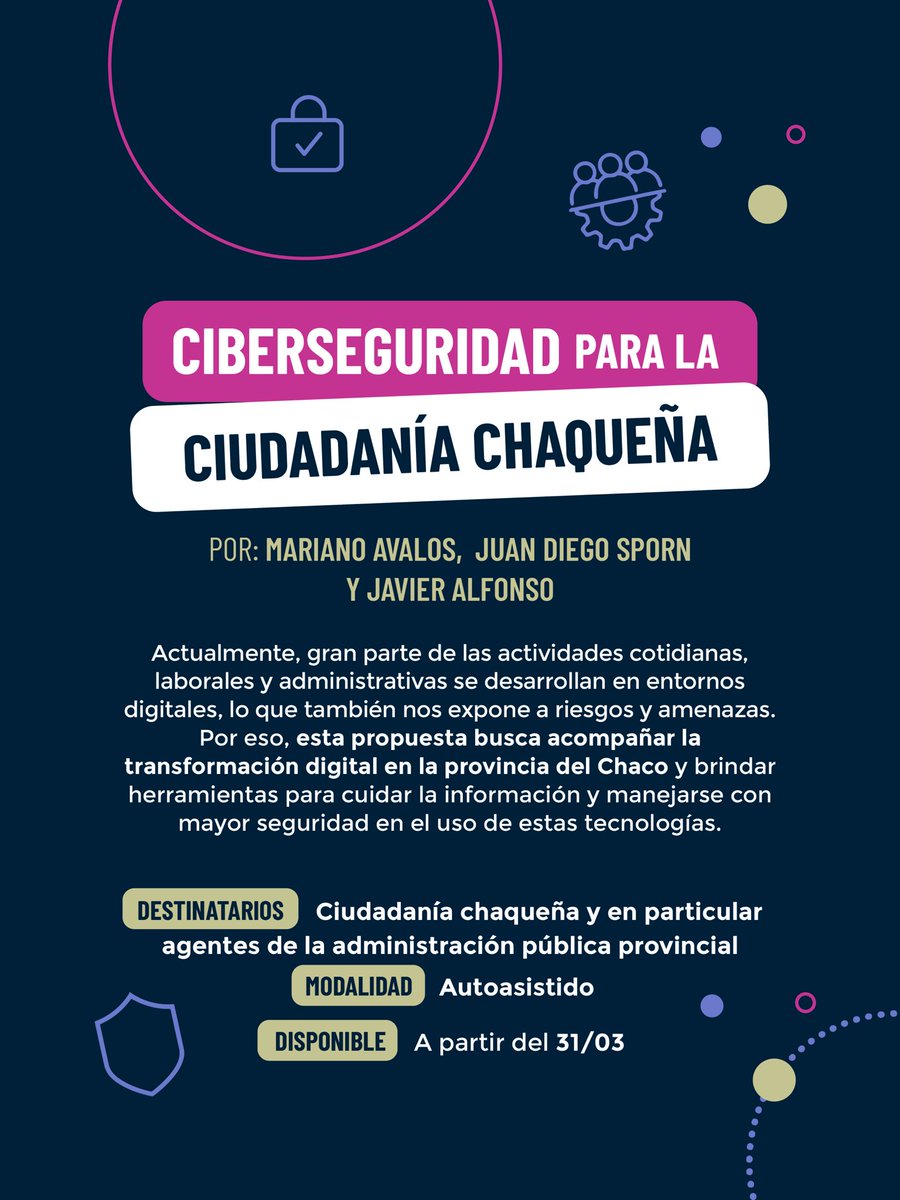 CIBERSEGURIDAD PARA LA
CIUDADANÍA CHAQUEÑA

POR: MARIANO AVALOS, JUAN DIEGO SPORN Y JAVIER ALFONSO

Actualmente, gran parte de las actividades cotidianas, laborales y administrativas se desarrollan en entornos digitales, lo que también nos expone a riesgos y amenazas. Por eso, esta propuesta busca acompañar la transformación digital en la provincia del Chaco y brindar herramientas para cuidar la información y manejarse con mayor seguridad en el uso de estas tecnologías.

DESTINATARIOS Ciudadanía chaqueña y en particular agentes de la administración pública provincial

MODALIDAD Autoasistido

DISPONIBLE A partir del 31/03